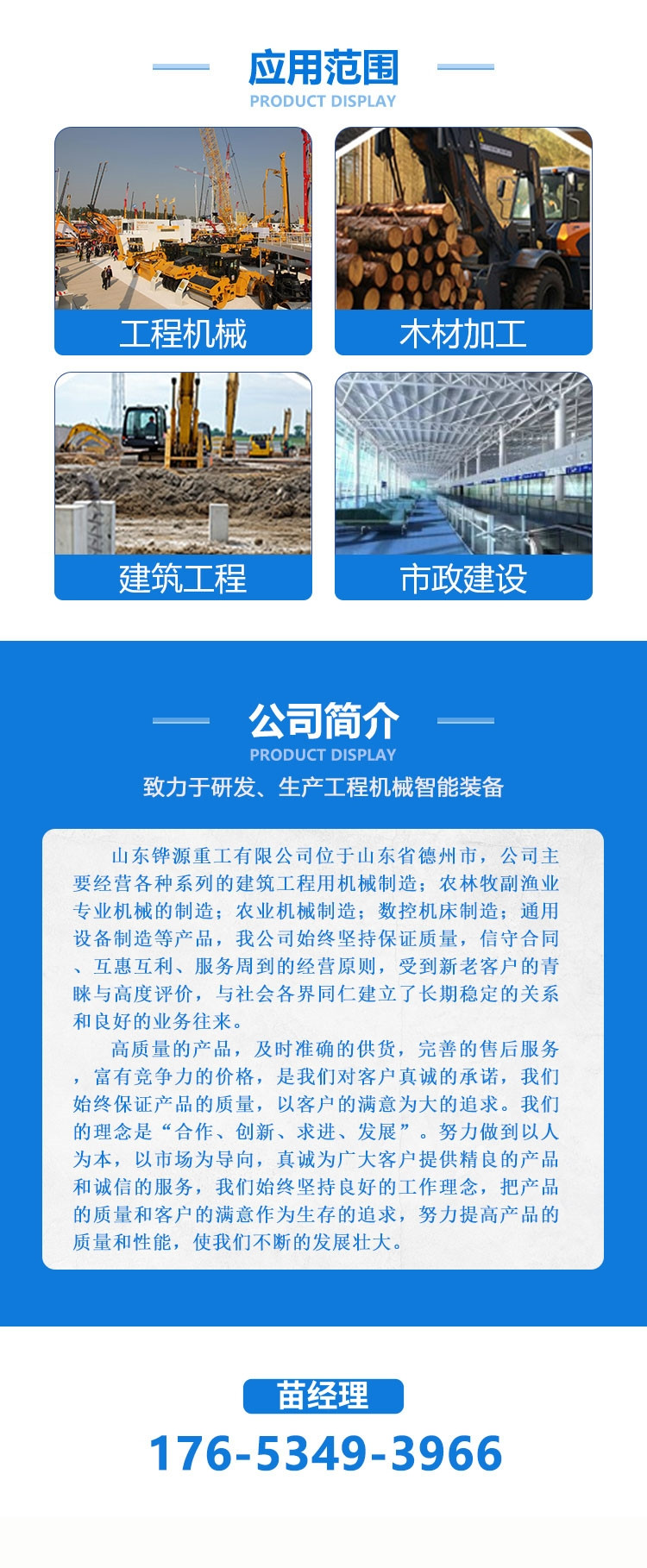 应用范围
PRODUCT DISPLAY

工程机械

木材加工

建筑工程

市政建设

公司简介
PRODUCT DISPLAY
致力于研发、生产工程机械智能装备

山东铧源重工有限公司位于山东省德州市，公司主要经营各种系列的建筑工程用机械制造；农林牧副渔业专业机械的制造；农业机械制造；数控机床制造；通用设备制造等产品，我公司始终坚持保证质量，信守合同、互惠互利、服务周到的经营原则，受到新老客户的青睐与高度评价，与社会各界同仁建立了长期稳定的关系和良好的业务往来。

高质量的产品，及时准确的供货，完善的售后服务，富有竞争力的价格，是我们对客户真诚的承诺，我们始终保证产品的质量，以客户的满意为大的追求。我们的理念是“合作、创新、求进、发展”。努力做到以人为本，以市场为导向，真诚为广大客户提供精良的产品和诚信的服务，我们始终坚持良好的工作理念，把产品的质量和客户的满意作为生存的追求，努力提高产品的质量和性能，使我们不断的发展壮大。

苗经理
176-5349-3966